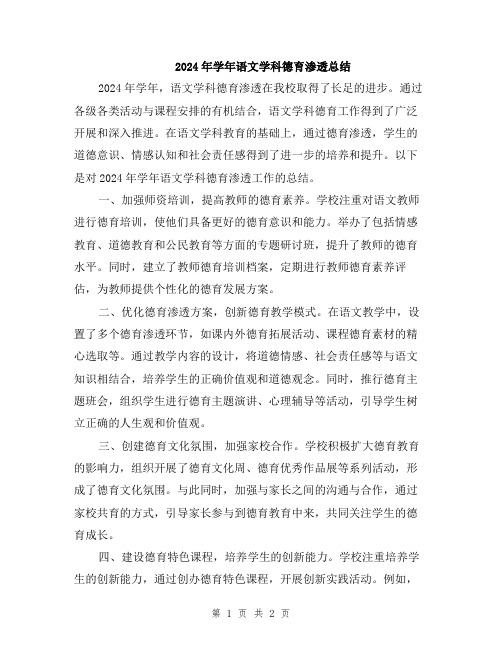 2024年学年语文学科德育渗透总结

2024年学年，语文学科德育渗透在我校取得了长足的进步。通过各级各类活动与课程安排的有机结合，语文学科德育工作得到了广泛开展和深入推进。在语文学科教育的基础上，通过德育渗透，学生的道德意识、情感认知和社会责任感得到了进一步的培养和提升。以下是对2024年学年语文学科德育渗透工作的总结。

一、加强师资培训，提高教师的德育素养。学校注重对语文教师进行德育培训，使他们具备更好的德育意识和能力。举办了包括情感教育、道德教育和公民教育等方面的专题研讨班，提升了教师的德育水平。同时，建立了教师德育培训档案，定期进行教师德育素养评估，为教师提供个性化的德育发展方案。

二、优化德育渗透方案，创新德育教学模式。在语文教学中，设置了多个德育渗透环节，如课内外德育拓展活动、课程德育素材的精心选取等。通过教学内容的设计，将道德情感、社会责任感等与语文知识相结合，培养学生的正确价值观和道德观念。同时，推行德育主题班会，组织学生进行德育主题演讲、心理辅导等活动，引导学生树立正确的人生观和价值观。

三、创建德育文化氛围，加强家校合作。学校积极扩大德育教育的影响力，组织开展了德育文化周、德育优秀作品展等系列活动，形成了德育文化氛围。与此同时，加强与家长之间的沟通与合作，通过家校共育的方式，引导家长参与到德育教育中来，共同关注学生的德育成长。

四、建设德育特色课程，培养学生的创新能力。学校注重培养学生的创新能力，通过创办德育特色课程，开展创新实践活动。例如，

第 1 页 共 2 页